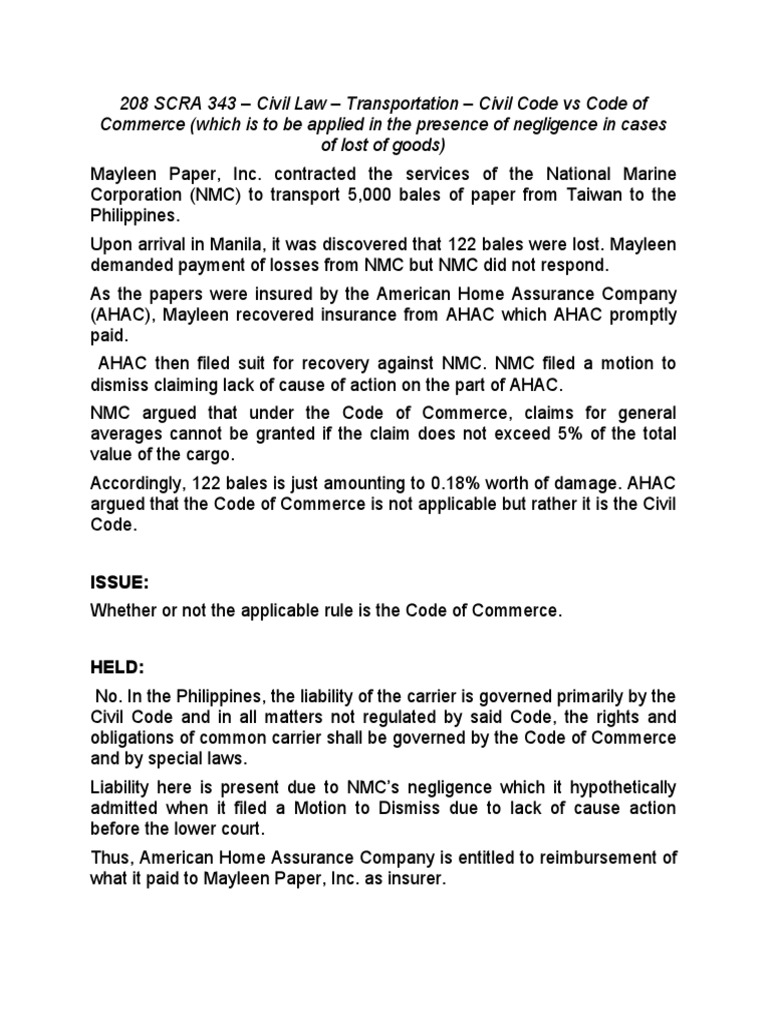 208 SCRA 343 – Civil Law – Transportation – Civil Code vs Code of Commerce (which is to be applied in the presence of negligence in cases of lost of goods)

Mayleen Paper, Inc. contracted the services of the National Marine Corporation (NMC) to transport 5,000 bales of paper from Taiwan to the Philippines.

Upon arrival in Manila, it was discovered that 122 bales were lost. Mayleen demanded payment of losses from NMC but NMC did not respond.

As the papers were insured by the American Home Assurance Company (AHAC), Mayleen recovered insurance from AHAC which AHAC promptly paid.

AHAC then filed suit for recovery against NMC. NMC filed a motion to dismiss claiming lack of cause of action on the part of AHAC.

NMC argued that under the Code of Commerce, claims for general averages cannot be granted if the claim does not exceed 5% of the total value of the cargo.

Accordingly, 122 bales is just amounting to 0.18% worth of damage. AHAC argued that the Code of Commerce is not applicable but rather it is the Civil Code.

ISSUE:

Whether or not the applicable rule is the Code of Commerce.

HELD:

No. In the Philippines, the liability of the carrier is governed primarily by the Civil Code and in all matters not regulated by said Code, the rights and obligations of common carrier shall be governed by the Code of Commerce and by special laws.

Liability here is present due to NMC's negligence which it hypothetically admitted when it filed a Motion to Dismiss due to lack of cause action before the lower court.

Thus, American Home Assurance Company is entitled to reimbursement of what it paid to Mayleen Paper, Inc. as insurer.